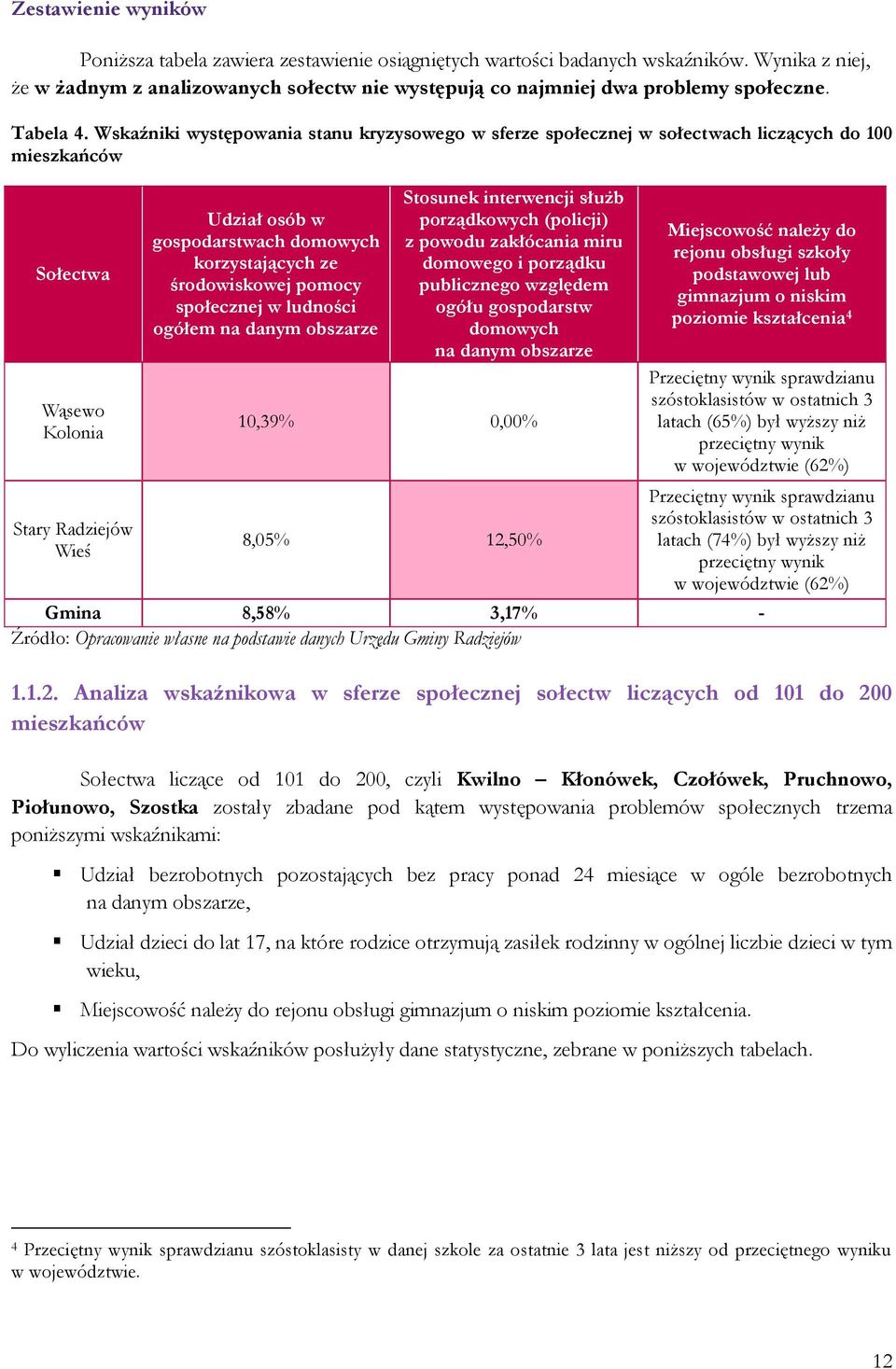 Zestawienie wyników

Poniższa tabela zawiera zestawienie osiągniętych wartości badanych wskaźników. Wynika z niej, że w żadnym z analizowanych sołectw nie występują co najmniej dwa problemy społeczne.

Tabela 4. Wskaźniki występowania stanu kryzysowego w sferze społecznej w sołectwach liczących do 100 mieszkańców

| Sołectwa | Udział osób w gospodarstwach domowych korzystających ze środowiskowej pomocy społecznej w ludności ogółem na danym obszarze | Stosunek interwencji służb porządkowych (policji) z powodu zakłócania miru domowego i porządku publicznego względem ogółu gospodarstw domowych na danym obszarze | Miejscowość należy do rejonu obsługi szkoły podstawowej lub gimnazjum o niskim poziomie kształcenia$^4$ |
|---|---|---|---|
| Wąsewo Kolonia | 10,39% | 0,00% | Przeciętny wynik sprawdzianu szóstoklasistów w ostatnich 3 latach (65%) był wyższy niż przeciętny wynik w województwie (62%) |
| Stary Radziejów Wieś | 8,05% | 12,50% | Przeciętny wynik sprawdzianu szóstoklasistów w ostatnich 3 latach (74%) był wyższy niż przeciętny wynik w województwie (62%) |
| Gmina | 8,58% | 3,17% | - |

Źródło: Opracowanie własne na podstawie danych Urzędu Gminy Radziejów

1.1.2. Analiza wskaźnikowa w sferze społecznej sołectw liczących od 101 do 200 mieszkańców

Sołectwa liczące od 101 do 200, czyli Kwilno – Kłonówek, Czołówek, Pruchnowo, Piołunowo, Szostka zostały zbadane pod kątem występowania problemów społecznych trzema poniższymi wskaźnikami:

▪ Udział bezrobotnych pozostających bez pracy ponad 24 miesiące w ogóle bezrobotnych na danym obszarze,

▪ Udział dzieci do lat 17, na które rodzice otrzymują zasiłek rodzinny w ogólnej liczbie dzieci w tym wieku,

▪ Miejscowość należy do rejonu obsługi gimnazjum o niskim poziomie kształcenia.

Do wyliczenia wartości wskaźników posłużyły dane statystyczne, zebrane w poniższych tabelach.

$^4$ Przeciętny wynik sprawdzianu szóstoklasisty w danej szkole za ostatnie 3 lata jest niższy od przeciętnego wyniku w województwie.

12